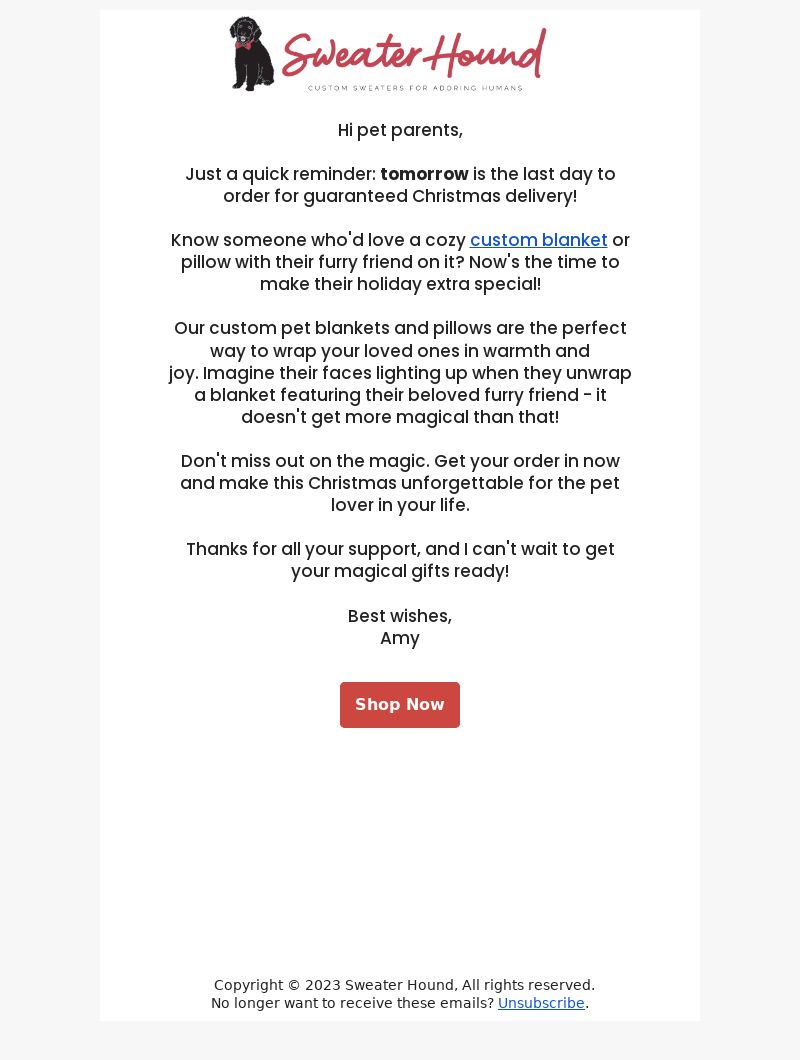 Sweater Hound
CUSTOM SWEATERS FOR ADORING HUMANS

Hi pet parents,

Just a quick reminder: tomorrow is the last day to order for guaranteed Christmas delivery!

Know someone who'd love a cozy custom blanket or pillow with their furry friend on it? Now's the time to make their holiday extra special!

Our custom pet blankets and pillows are the perfect way to wrap your loved ones in warmth and joy. Imagine their faces lighting up when they unwrap a blanket featuring their beloved furry friend - it doesn't get more magical than that!

Don't miss out on the magic. Get your order in now and make this Christmas unforgettable for the pet lover in your life.

Thanks for all your support, and I can't wait to get your magical gifts ready!

Best wishes,
Amy

Shop Now

Copyright © 2023 Sweater Hound, All rights reserved.
No longer want to receive these emails? Unsubscribe.